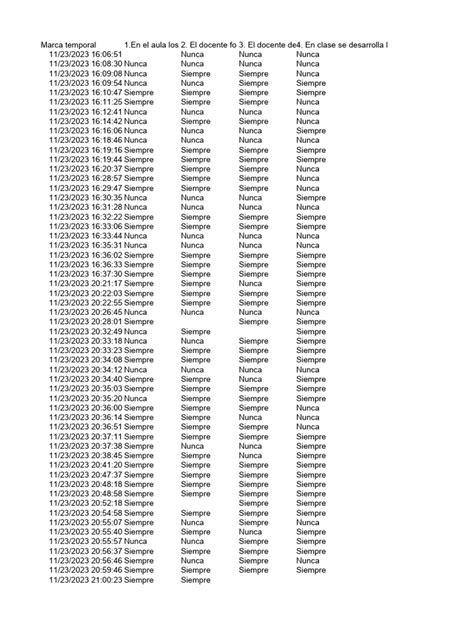 | Marca temporal | 1.En el aula los | 2. El docente fo | 3. El docente de | 4. En clase se desarrolla l |
|---|---|---|---|---|
| 11/23/2023 16:06:51 | | Nunca | Nunca | Nunca |
| 11/23/2023 16:08:30 | Nunca | Nunca | Nunca | Nunca |
| 11/23/2023 16:09:08 | Nunca | Siempre | Siempre | Nunca |
| 11/23/2023 16:09:54 | Nunca | Nunca | Siempre | Siempre |
| 11/23/2023 16:10:47 | Siempre | Siempre | Siempre | Siempre |
| 11/23/2023 16:11:25 | Siempre | Siempre | Siempre | Nunca |
| 11/23/2023 16:12:41 | Nunca | Nunca | Nunca | Nunca |
| 11/23/2023 16:14:42 | Nunca | Siempre | Siempre | Nunca |
| 11/23/2023 16:16:06 | Nunca | Nunca | Nunca | Siempre |
| 11/23/2023 16:18:46 | Nunca | Nunca | Nunca | Nunca |
| 11/23/2023 16:19:16 | Siempre | Siempre | Siempre | Siempre |
| 11/23/2023 16:19:44 | Siempre | Siempre | Siempre | Siempre |
| 11/23/2023 16:20:37 | Siempre | Siempre | Siempre | Nunca |
| 11/23/2023 16:28:57 | Siempre | Siempre | Siempre | Nunca |
| 11/23/2023 16:29:47 | Siempre | Siempre | Siempre | Nunca |
| 11/23/2023 16:30:35 | Nunca | Nunca | Nunca | Siempre |
| 11/23/2023 16:31:28 | Nunca | Nunca | Nunca | Nunca |
| 11/23/2023 16:32:22 | Siempre | Siempre | Siempre | Siempre |
| 11/23/2023 16:33:06 | Siempre | Siempre | Siempre | Siempre |
| 11/23/2023 16:33:44 | Nunca | Nunca | Nunca | Nunca |
| 11/23/2023 16:35:31 | Nunca | Nunca | Nunca | Nunca |
| 11/23/2023 16:36:02 | Siempre | Siempre | Siempre | Siempre |
| 11/23/2023 16:36:33 | Siempre | Siempre | Siempre | Siempre |
| 11/23/2023 16:37:30 | Siempre | Siempre | Siempre | Siempre |
| 11/23/2023 20:21:17 | Siempre | Siempre | Nunca | Siempre |
| 11/23/2023 20:22:03 | Siempre | Siempre | Siempre | Siempre |
| 11/23/2023 20:22:55 | Siempre | Siempre | Siempre | Siempre |
| 11/23/2023 20:26:45 | Nunca | Nunca | Nunca | Nunca |
| 11/23/2023 20:28:01 | Siempre | | Siempre | Siempre |
| 11/23/2023 20:32:49 | Nunca | Siempre | | Siempre |
| 11/23/2023 20:33:18 | Nunca | Nunca | Siempre | Siempre |
| 11/23/2023 20:33:23 | Siempre | Siempre | Siempre | Siempre |
| 11/23/2023 20:34:08 | Siempre | Siempre | Siempre | Siempre |
| 11/23/2023 20:34:12 | Nunca | Nunca | Nunca | Nunca |
| 11/23/2023 20:34:40 | Siempre | Siempre | Nunca | Siempre |
| 11/23/2023 20:35:03 | Siempre | Siempre | Siempre | Siempre |
| 11/23/2023 20:35:20 | Nunca | Siempre | Siempre | Siempre |
| 11/23/2023 20:36:00 | Siempre | Siempre | Siempre | Nunca |
| 11/23/2023 20:36:14 | Siempre | Siempre | Nunca | Nunca |
| 11/23/2023 20:36:51 | Siempre | Siempre | Siempre | Nunca |
| 11/23/2023 20:37:11 | Siempre | Siempre | Siempre | Siempre |
| 11/23/2023 20:37:38 | Siempre | Nunca | Nunca | Siempre |
| 11/23/2023 20:38:45 | Siempre | Siempre | Nunca | Siempre |
| 11/23/2023 20:41:20 | Siempre | Siempre | Siempre | Siempre |
| 11/23/2023 20:47:37 | Siempre | Siempre | Siempre | Siempre |
| 11/23/2023 20:48:18 | Siempre | Siempre | Siempre | Siempre |
| 11/23/2023 20:48:58 | Siempre | Siempre | Siempre | Siempre |
| 11/23/2023 20:52:18 | Siempre | | Siempre | Siempre |
| 11/23/2023 20:54:58 | Siempre | Siempre | Siempre | Siempre |
| 11/23/2023 20:55:07 | Siempre | Nunca | Siempre | Nunca |
| 11/23/2023 20:55:40 | Siempre | Siempre | Nunca | Siempre |
| 11/23/2023 20:55:57 | Nunca | Nunca | Siempre | Siempre |
| 11/23/2023 20:56:37 | Siempre | Siempre | Siempre | Siempre |
| 11/23/2023 20:56:46 | Siempre | Nunca | Siempre | Nunca |
| 11/23/2023 20:59:46 | Siempre | Siempre | Siempre | Siempre |
| 11/23/2023 21:00:23 | Siempre | Siempre | | |